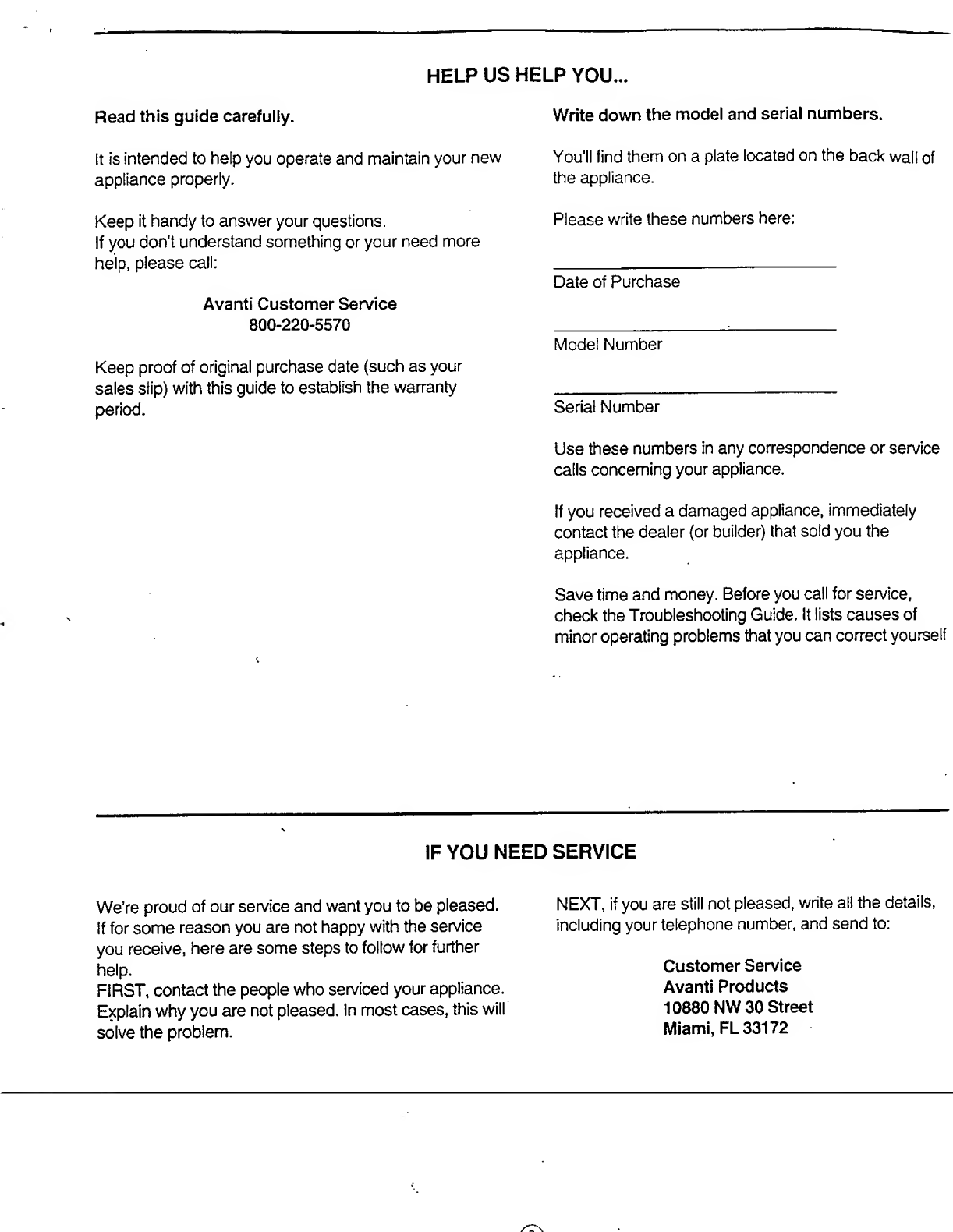 HELP US HELP YOU...

Read this guide carefully.

It is intended to help you operate and maintain your new appliance properly.

Keep it handy to answer your questions.
If you don't understand something or your need more help, please call:

Avanti Customer Service
800-220-5570

Keep proof of original purchase date (such as your sales slip) with this guide to establish the warranty period.

Write down the model and serial numbers.

You'll find them on a plate located on the back wall of the appliance.

Please write these numbers here:

Date of Purchase

Model Number

Serial Number

Use these numbers in any correspondence or service calls concerning your appliance.

If you received a damaged appliance, immediately contact the dealer (or builder) that sold you the appliance.

Save time and money. Before you call for service, check the Troubleshooting Guide. It lists causes of minor operating problems that you can correct yourself

IF YOU NEED SERVICE

We're proud of our service and want you to be pleased. If for some reason you are not happy with the service you receive, here are some steps to follow for further help.
FIRST, contact the people who serviced your appliance. Explain why you are not pleased. In most cases, this will solve the problem.

NEXT, if you are still not pleased, write all the details, including your telephone number, and send to:

Customer Service
Avanti Products
10880 NW 30 Street
Miami, FL 33172